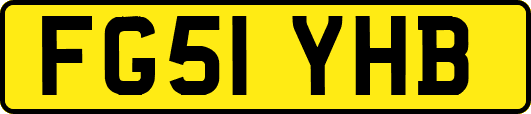 FG51 YHB